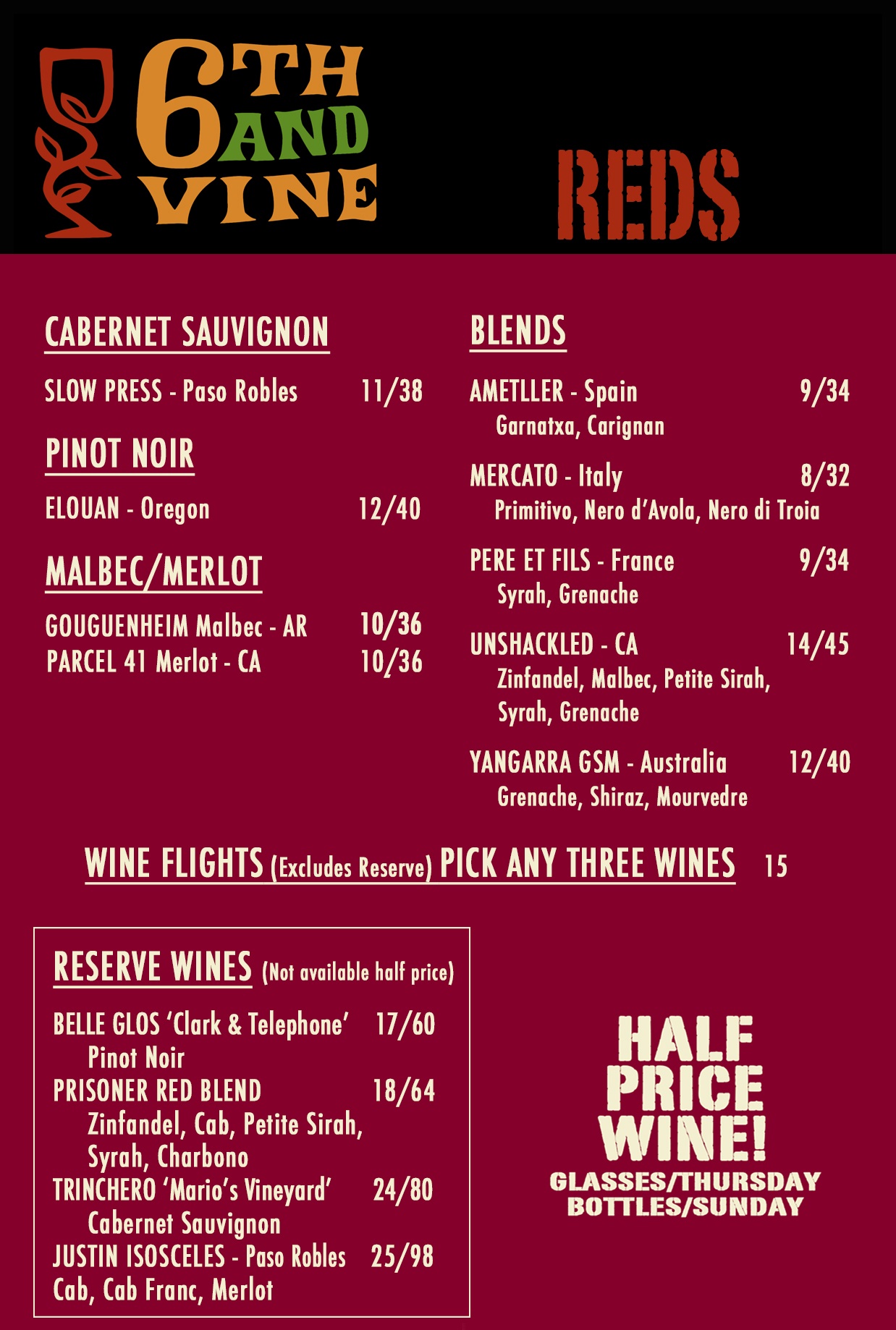 6TH AND VINE

REDS

CABERNET SAUVIGNON

SLOW PRESS - Paso Robles 11/38

PINOT NOIR

ELOUAN - Oregon 12/40

MALBEC/MERLOT

GOUGUENHEIM Malbec - AR 10/36
PARCEL 41 Merlot - CA 10/36

BLENDS

AMETLLER - Spain 9/34
Garnatxa, Carignan

MERCATO - Italy 8/32
Primitivo, Nero d'Avola, Nero di Troia

PERE ET FILS - France 9/34
Syrah, Grenache

UNSHACKLED - CA 14/45
Zinfandel, Malbec, Petite Sirah, Syrah, Grenache

YANGARRA GSM - Australia 12/40
Grenache, Shiraz, Mourvedre

WINE FLIGHTS (Excludes Reserve) PICK ANY THREE WINES 15

RESERVE WINES (Not available half price)

BELLE GLOS 'Clark & Telephone' 17/60
Pinot Noir
PRISONER RED BLEND 18/64
Zinfandel, Cab, Petite Sirah, Syrah, Charbono
TRINCHERO 'Mario's Vineyard' 24/80
Cabernet Sauvignon
JUSTIN ISOSCELES - Paso Robles 25/98
Cab, Cab Franc, Merlot

HALF PRICE WINE!
GLASSES/THURSDAY
BOTTLES/SUNDAY